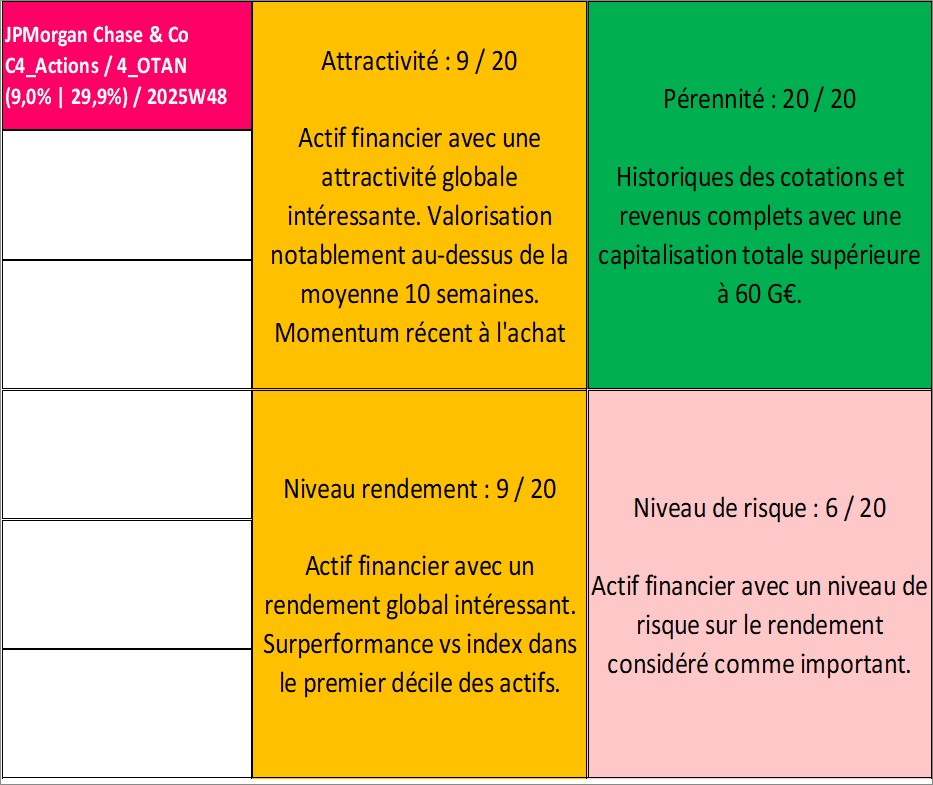 JPMorgan Chase & Co
C4_Actions / 4_OTAN
(9,0% | 29,9%) / 2025W48

Attractivité : 9 / 20

Actif financier avec une attractivité globale intéressante. Valorisation notablement au-dessus de la moyenne 10 semaines. Momentum récent à l'achat

Pérennité : 20 / 20

Historiques des cotations et revenus complets avec une capitalisation totale supérieure à 60 G€.

Niveau rendement : 9 / 20

Actif financier avec un rendement global intéressant. Surperformance vs index dans le premier décile des actifs.

Niveau de risque : 6 / 20

Actif financier avec un niveau de risque sur le rendement considéré comme important.